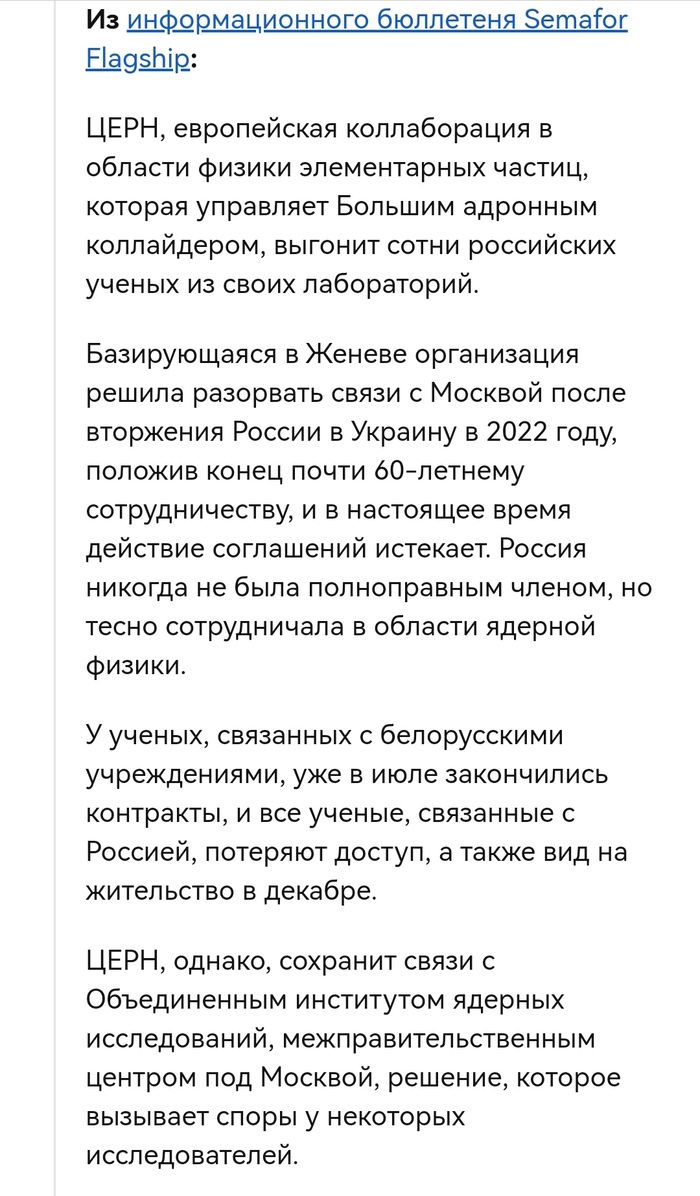 Из информационного бюллетеня Semafor Flagship:

ЦЕРН, европейская коллаборация в области физики элементарных частиц, которая управляет Большим адронным коллайдером, выгонит сотни российских ученых из своих лабораторий.

Базирующаяся в Женеве организация решила разорвать связи с Москвой после вторжения России в Украину в 2022 году, положив конец почти 60-летнему сотрудничеству, и в настоящее время действие соглашений истекает. Россия никогда не была полноправным членом, но тесно сотрудничала в области ядерной физики.

У ученых, связанных с белорусскими учреждениями, уже в июле закончились контракты, и все ученые, связанные с Россией, потеряют доступ, а также вид на жительство в декабре.

ЦЕРН, однако, сохранит связи с Объединенным институтом ядерных исследований, межправительственным центром под Москвой, решение, которое вызывает споры у некоторых исследователей.